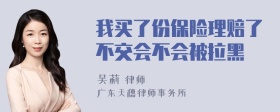 我买了份保险理赔了不交会不会被拉黑

吴莉 律师

广东天穗律师事务所